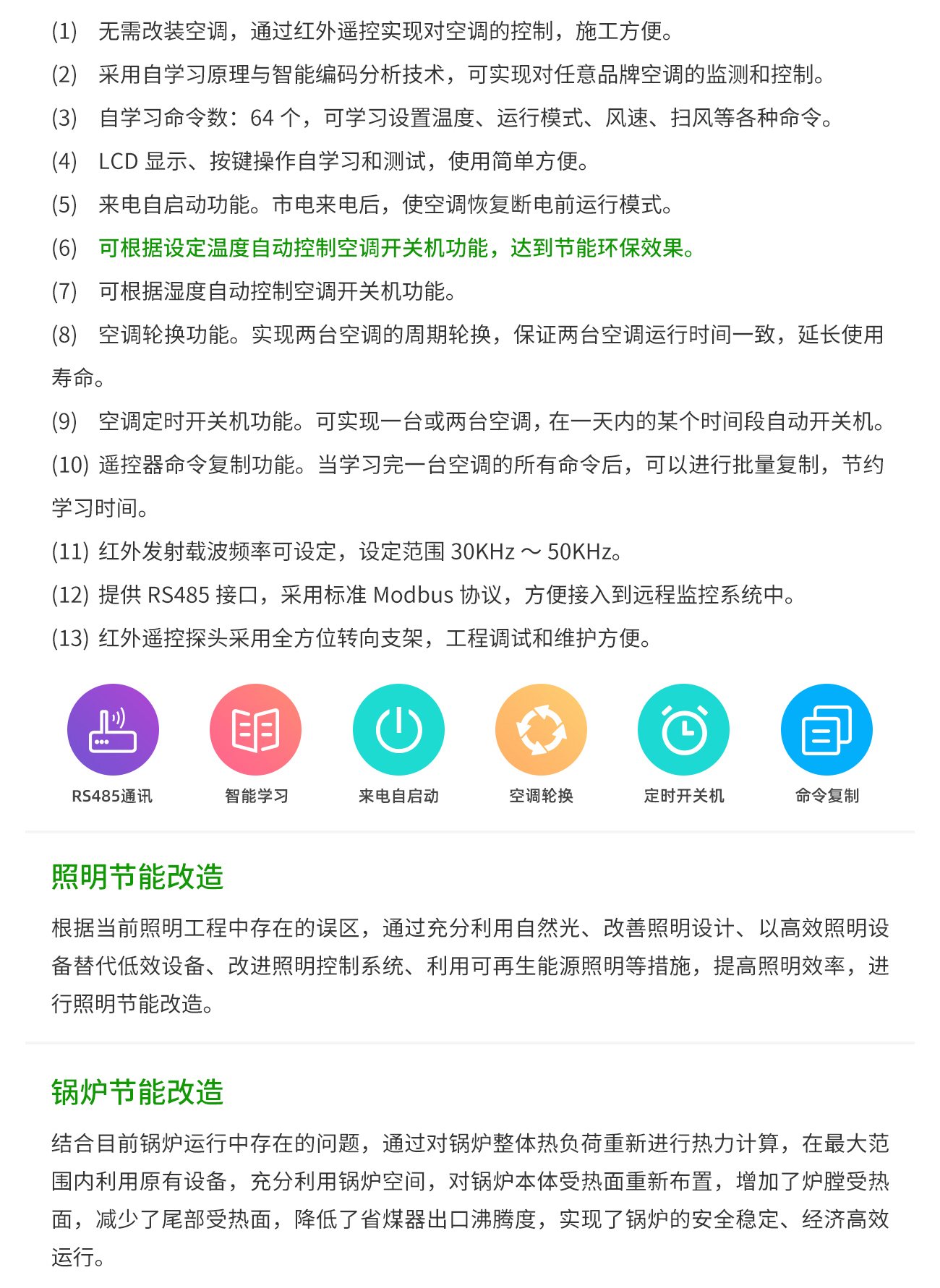 (1) 无需改装空调，通过红外遥控实现对空调的控制，施工方便。

(2) 采用自学习原理与智能编码分析技术，可实现对任意品牌空调的监测和控制。

(3) 自学习命令数：64 个，可学习设置温度、运行模式、风速、扫风等各种命令。

(4) LCD 显示、按键操作自学习和测试，使用简单方便。

(5) 来电自启动功能。市电来电后，使空调恢复断电前运行模式。

(6) 可根据设定温度自动控制空调开关机功能，达到节能环保效果。

(7) 可根据湿度自动控制空调开关机功能。

(8) 空调轮换功能。实现两台空调的周期轮换，保证两台空调运行时间一致，延长使用寿命。

(9) 空调定时开关机功能。可实现一台或两台空调，在一天内的某个时间段自动开关机。

(10) 遥控器命令复制功能。当学习完一台空调的所有命令后，可以进行批量复制，节约学习时间。

(11) 红外发射载波频率可设定，设定范围 30KHz ～ 50KHz。

(12) 提供 RS485 接口，采用标准 Modbus 协议，方便接入到远程监控系统中。

(13) 红外遥控探头采用全方位转向支架，工程调试和维护方便。

RS485通讯
智能学习
来电自启动
空调轮换
定时开关机
命令复制

照明节能改造

根据当前照明工程中存在的误区，通过充分利用自然光、改善照明设计、以高效照明设备替代低效设备、改进照明控制系统、利用可再生能源照明等措施，提高照明效率，进行照明节能改造。

锅炉节能改造

结合目前锅炉运行中存在的问题，通过对锅炉整体热负荷重新进行热力计算，在最大范围内利用原有设备，充分利用锅炉空间，对锅炉本体受热面重新布置，增加了炉膛受热面，减少了尾部受热面，降低了省煤器出口沸腾度，实现了锅炉的安全稳定、经济高效运行。